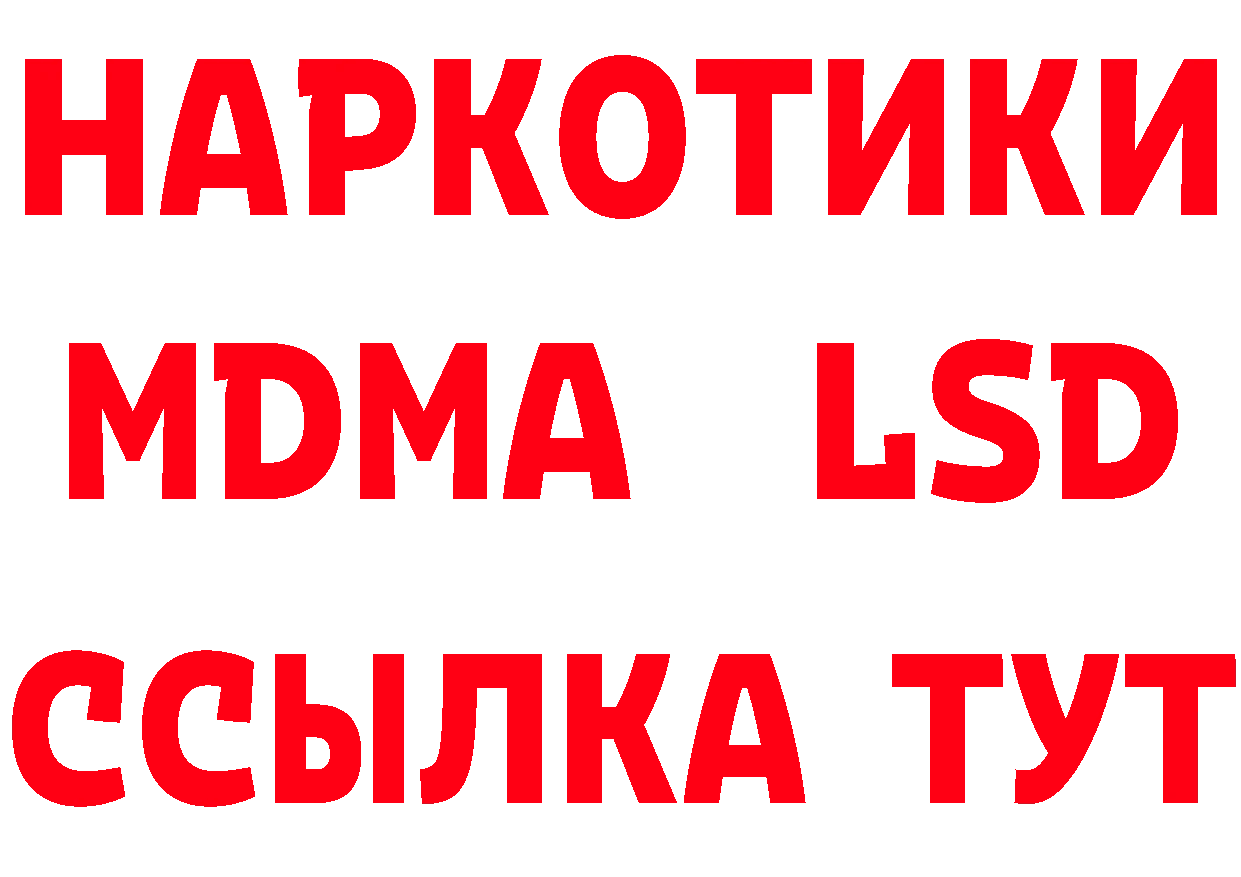 НАРКОТИКИ
MDMA LSD
ССЫЛКА ТУТ